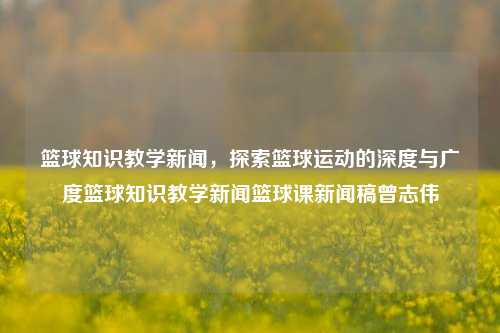 篮球知识教学新闻，探索篮球运动的深度与广度篮球知识教学新闻篮球课新闻稿曾志伟